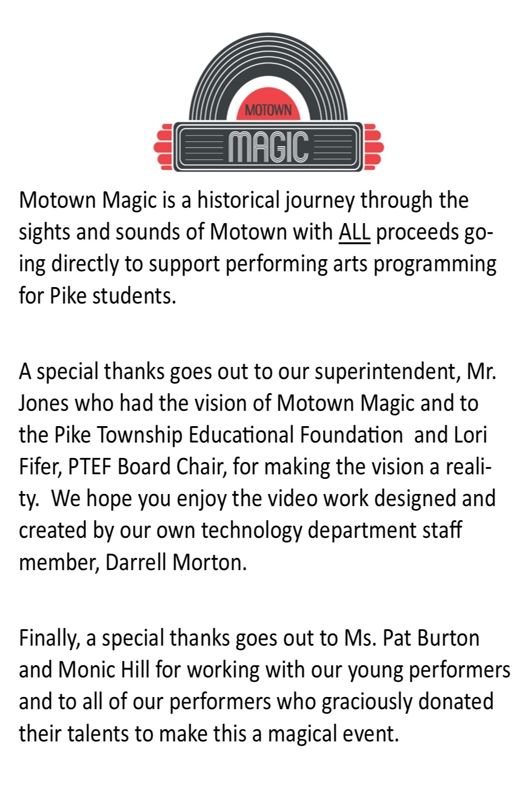 MOTOWN
MAGIC

Motown Magic is a historical journey through the sights and sounds of Motown with ALL proceeds going directly to support performing arts programming for Pike students.

A special thanks goes out to our superintendent, Mr. Jones who had the vision of Motown Magic and to the Pike Township Educational Foundation and Lori Fifer, PTEF Board Chair, for making the vision a reality. We hope you enjoy the video work designed and created by our own technology department staff member, Darrell Morton.

Finally, a special thanks goes out to Ms. Pat Burton and Monic Hill for working with our young performers and to all of our performers who graciously donated their talents to make this a magical event.